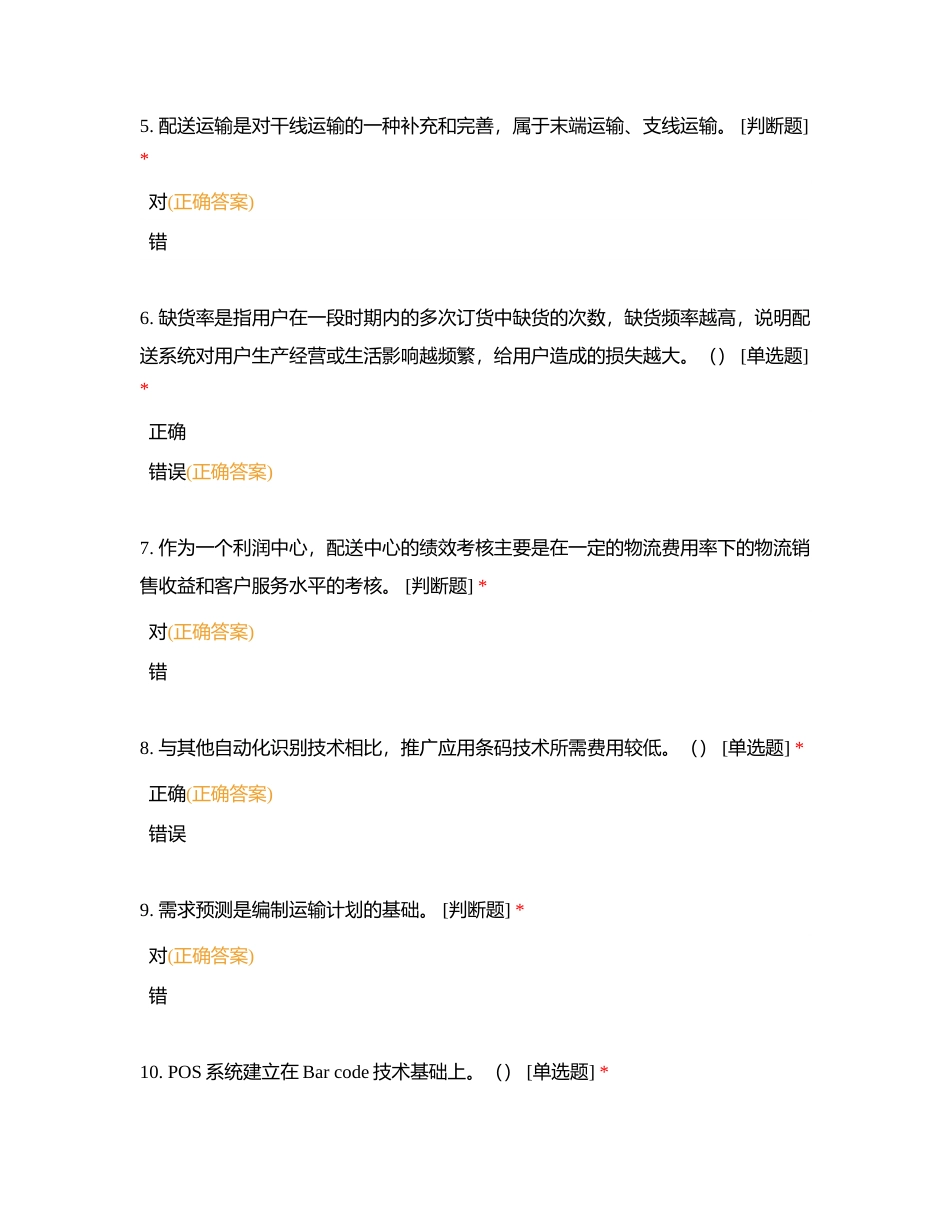 5. 配送运输是对干线运输的一种补充和完善，属于末端运输、支线运输。 [判断题] *

对(正确答案)

错

6. 缺货率是指用户在一段时期内的多次订货中缺货的次数，缺货频率越高，说明配送系统对用户生产经营或生活影响越频繁，给用户造成的损失越大。（） [单选题] *

正确

错误(正确答案)

7. 作为一个利润中心，配送中心的绩效考核主要是在一定的物流费用率下的物流销售收益和客户服务水平的考核。 [判断题] *

对(正确答案)

错

8. 与其他自动化识别技术相比，推广应用条码技术所需费用较低。（） [单选题] *

正确(正确答案)

错误

9. 需求预测是编制运输计划的基础。 [判断题] *

对(正确答案)

错

10. POS 系统建立在 Bar code 技术基础上。（） [单选题] *